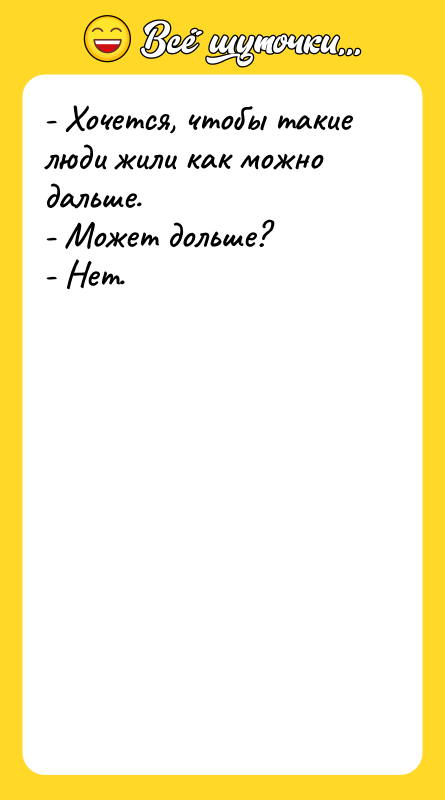 Всё шуточки...

- Хочется, чтобы такие люди жили как можно дальше.
- Может дольше?
- Нет.